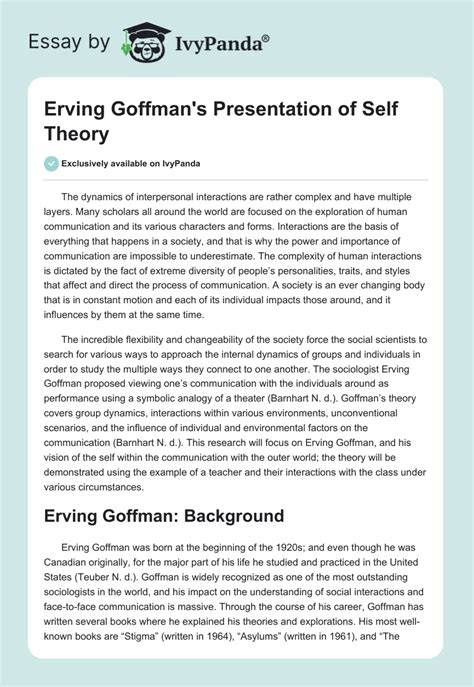 Essay by IvyPanda®

Erving Goffman's Presentation of Self Theory

Exclusively available on IvyPanda

The dynamics of interpersonal interactions are rather complex and have multiple layers. Many scholars all around the world are focused on the exploration of human communication and its various characters and forms. Interactions are the basis of everything that happens in a society, and that is why the power and importance of communication are impossible to underestimate. The complexity of human interactions is dictated by the fact of extreme diversity of people's personalities, traits, and styles that affect and direct the process of communication. A society is an ever changing body that is in constant motion and each of its individual impacts those around, and it influences by them at the same time.

The incredible flexibility and changeability of the society force the social scientists to search for various ways to approach the internal dynamics of groups and individuals in order to study the multiple ways they connect to one another. The sociologist Erving Goffman proposed viewing one's communication with the individuals around as performance using a symbolic analogy of a theater (Barnhart N. d.). Goffman's theory covers group dynamics, interactions within various environments, unconventional scenarios, and the influence of individual and environmental factors on the communication (Barnhart N. d.). This research will focus on Erving Goffman, and his vision of the self within the communication with the outer world; the theory will be demonstrated using the example of a teacher and their interactions with the class under various circumstances.

Erving Goffman: Background

Erving Goffman was born at the beginning of the 1920s; and even though he was Canadian originally, for the major part of his life he studied and practiced in the United States (Teuber N. d.). Goffman is widely recognized as one of the most outstanding sociologists in the world, and his impact on the understanding of social interactions and face-to-face communication is massive. Through the course of his career, Goffman has written several books where he explained his theories and explorations. His most well-known books are "Stigma" (written in 1964), "Asylums" (written in 1961), and "The